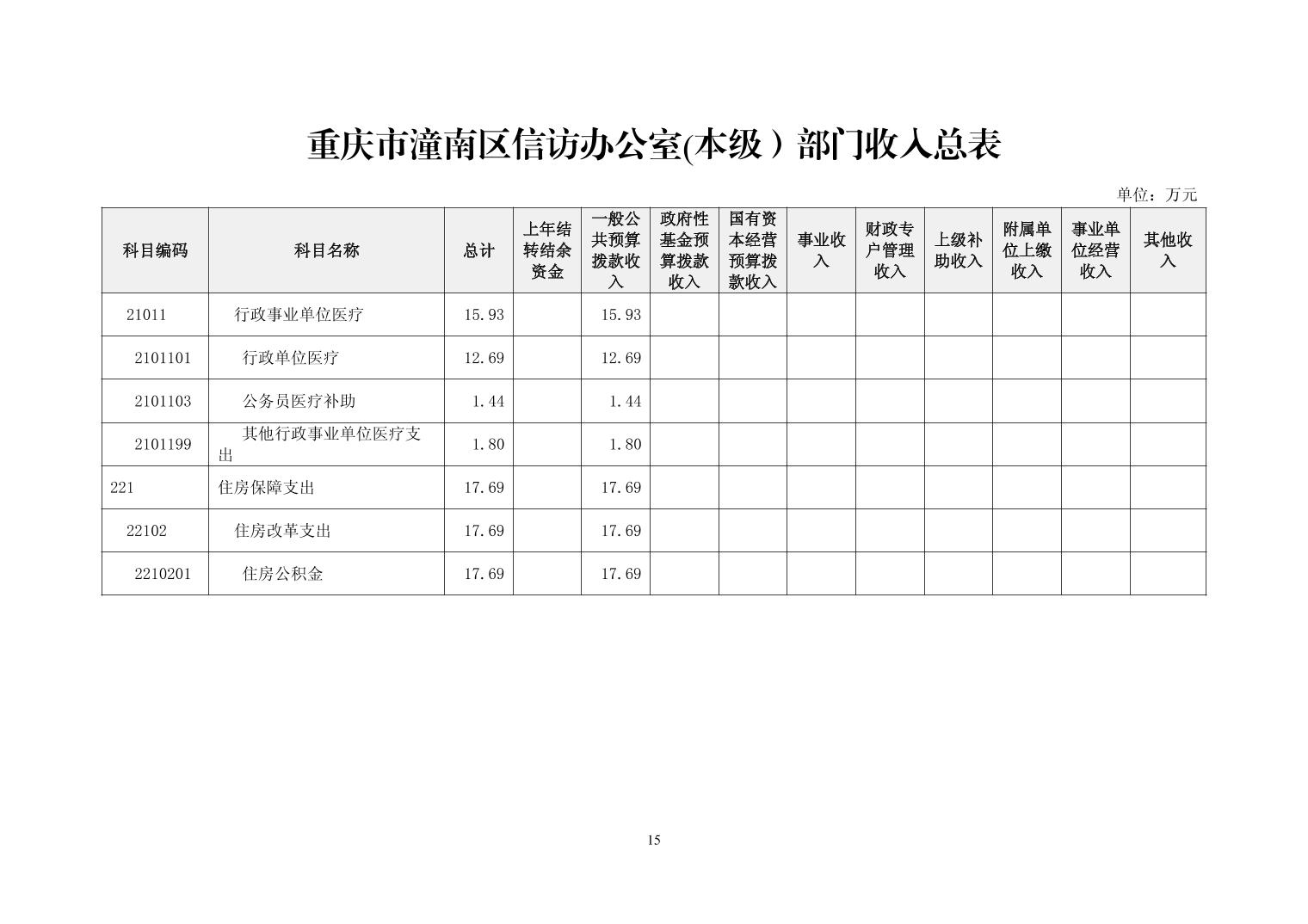 重庆市潼南区信访办公室(本级）部门收入总表

单位：万元

| 科目编码 | 科目名称 | 总计 | 上年结转结余资金 | 一般公共预算拨款收入 | 政府性基金预算拨款收入 | 国有资本经营预算拨款收入 | 事业收入 | 财政专户管理收入 | 上级补助收入 | 附属单位上缴收入 | 事业单位经营收入 | 其他收入 |
|---|---|---|---|---|---|---|---|---|---|---|---|---|
| 21011 | 行政事业单位医疗 | 15.93 | | 15.93 | | | | | | | | |
| 2101101 | 行政单位医疗 | 12.69 | | 12.69 | | | | | | | | |
| 2101103 | 公务员医疗补助 | 1.44 | | 1.44 | | | | | | | | |
| 2101199 | 其他行政事业单位医疗支出 | 1.80 | | 1.80 | | | | | | | | |
| 221 | 住房保障支出 | 17.69 | | 17.69 | | | | | | | | |
| 22102 | 住房改革支出 | 17.69 | | 17.69 | | | | | | | | |
| 2210201 | 住房公积金 | 17.69 | | 17.69 | | | | | | | | |

15